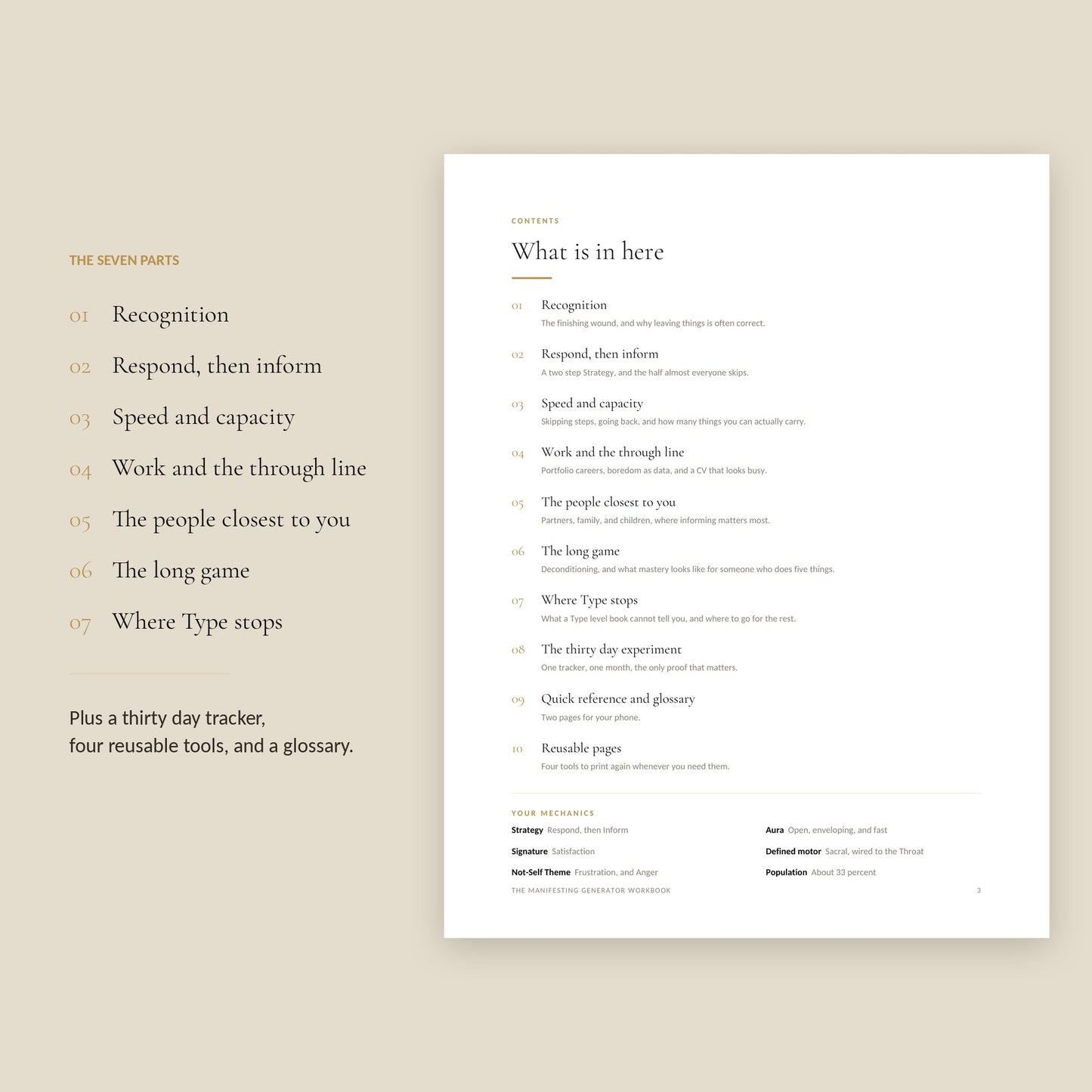 THE SEVEN PARTS

01 Recognition

02 Respond, then inform

03 Speed and capacity

04 Work and the through line

05 The people closest to you

06 The long game

07 Where Type stops

Plus a thirty day tracker, four reusable tools, and a glossary.

CONTENTS

What is in here

01 Recognition
The finishing wound, and why leaving things is often correct.

02 Respond, then inform
A two step Strategy, and the half almost everyone skips.

03 Speed and capacity
Skipping steps, going back, and how many things you can actually carry.

04 Work and the through line
Portfolio careers, boredom as data, and a CV that looks busy.

05 The people closest to you
Partners, family, and children, where informing matters most.

06 The long game
Deconditioning, and what mastery looks like for someone who does five things.

07 Where Type stops
What a Type level book cannot tell you, and where to go for the rest.

08 The thirty day experiment
One tracker, one month, the only proof that matters.

09 Quick reference and glossary
Two pages for your phone.

10 Reusable pages
Four tools to print again whenever you need them.

YOUR MECHANICS

Strategy Respond, then Inform

Signature Satisfaction

Not-Self Theme Frustration, and Anger

Aura Open, enveloping, and fast

Defined motor Sacral, wired to the Throat

Population About 33 percent

THE MANIFESTING GENERATOR WORKBOOK

3